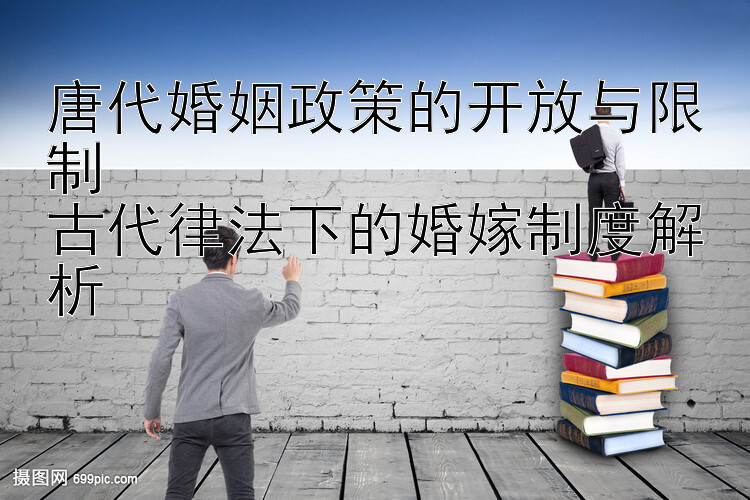 唐代婚姻政策的开放与限制
古代律法下的婚嫁制度解析

摄图网 699pic.com